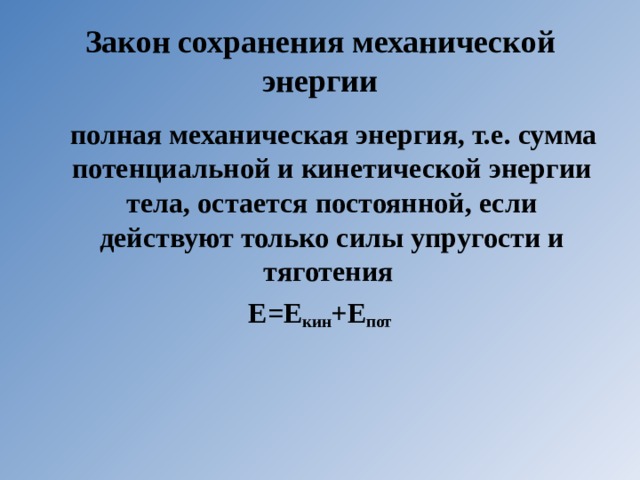 Закон сохранения механической энергии

полная механическая энергия, т.е. сумма потенциальной и кинетической энергии тела, остается постоянной, если действуют только силы упругости и тяготения

$E=E_{кин}+E_{пот}$